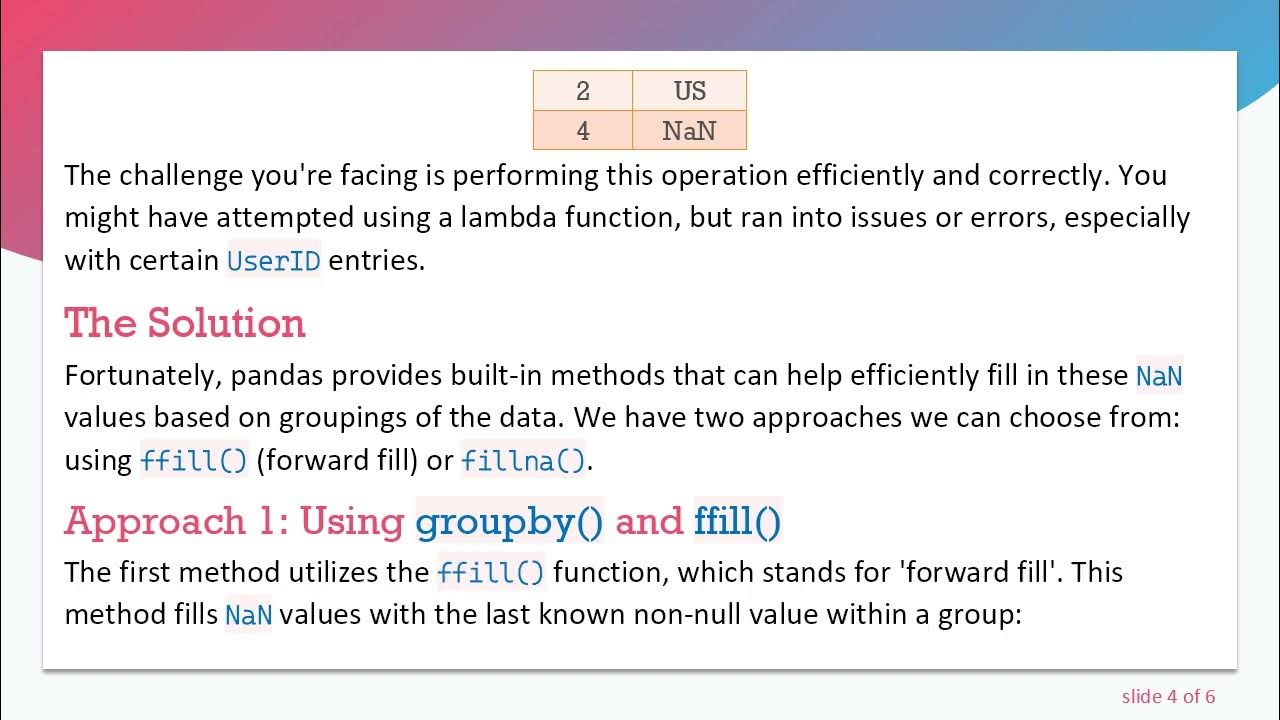 | 2 | US |
|---|---|
| 4 | NaN |

The challenge you're facing is performing this operation efficiently and correctly. You might have attempted using a lambda function, but ran into issues or errors, especially with certain UserID entries.

The Solution

Fortunately, pandas provides built-in methods that can help efficiently fill in these NaN values based on groupings of the data. We have two approaches we can choose from: using ffill() (forward fill) or fillna().

Approach 1: Using groupby() and ffill()

The first method utilizes the ffill() function, which stands for 'forward fill'. This method fills NaN values with the last known non-null value within a group:

slide 4 of 6